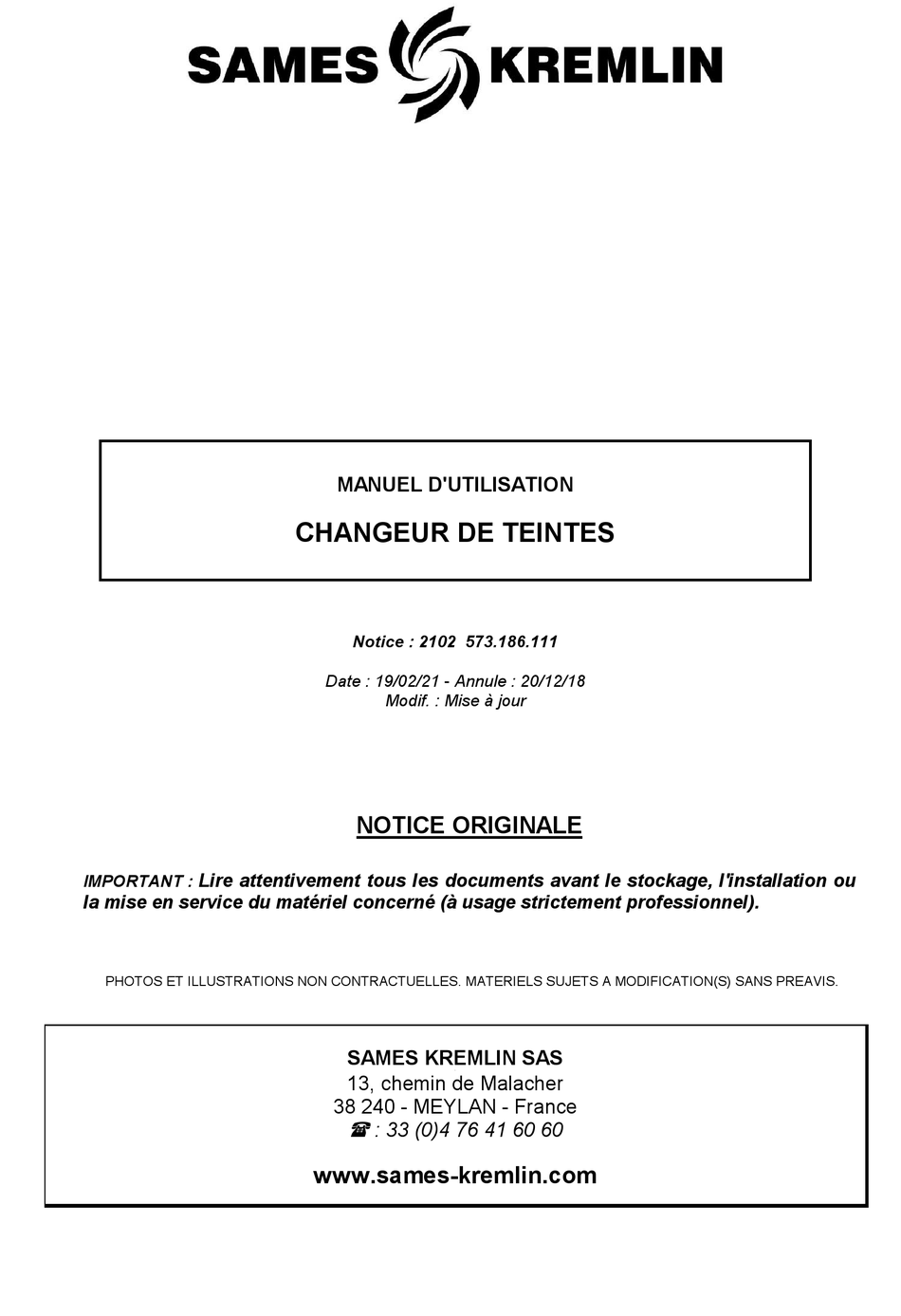 SAMES KREMLIN

MANUEL D'UTILISATION

CHANGEUR DE TEINTES

Notice : 2102 573.186.111

Date : 19/02/21 - Annule : 20/12/18
Modif. : Mise à jour

NOTICE ORIGINALE

IMPORTANT : Lire attentivement tous les documents avant le stockage, l'installation ou la mise en service du matériel concerné (à usage strictement professionnel).

PHOTOS ET ILLUSTRATIONS NON CONTRACTUELLES. MATERIELS SUJETS A MODIFICATION(S) SANS PREAVIS.

SAMES KREMLIN SAS
13, chemin de Malacher
38 240 - MEYLAN - France
☎ : 33 (0)4 76 41 60 60

www.sames-kremlin.com